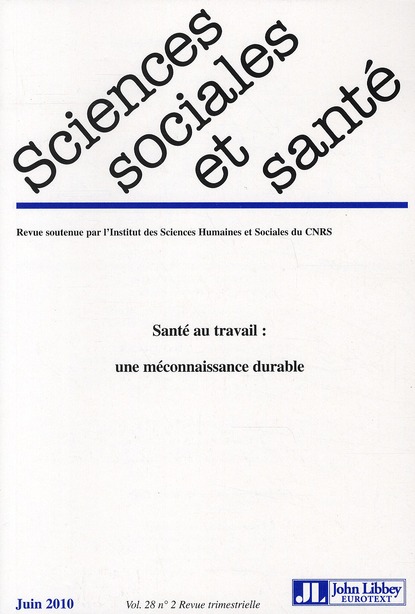 Sciences sociales et santé

Revue soutenue par l'Institut des Sciences Humaines et Sociales du CNRS

Santé au travail :

une méconnaissance durable

Juin 2010

Vol. 28 n° 2 Revue trimestrielle

JL John Libbey EUROTEXT